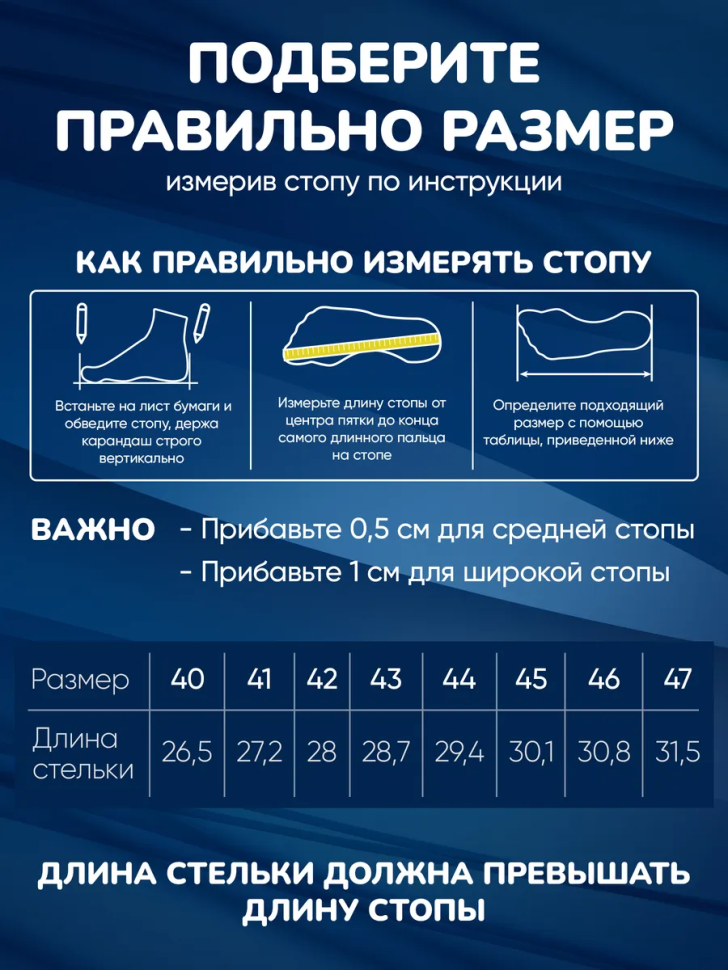 ПОДБЕРИТЕ ПРАВИЛЬНО РАЗМЕР

измерив стопу по инструкции

КАК ПРАВИЛЬНО ИЗМЕРЯТЬ СТОПУ

Встаньте на лист бумаги и обведите стопу, держа карандаш строго вертикально

Измерьте длину стопы от центра пятки до конца самого длинного пальца на стопе

Определите подходящий размер с помощью таблицы, приведенной ниже

ВАЖНО - Прибавьте 0,5 см для средней стопы

- Прибавьте 1 см для широкой стопы

| Размер | 40 | 41 | 42 | 43 | 44 | 45 | 46 | 47 |
|---|---|---|---|---|---|---|---|---|
| Длина стельки | 26,5 | 27,2 | 28 | 28,7 | 29,4 | 30,1 | 30,8 | 31,5 |

ДЛИНА СТЕЛЬКИ ДОЛЖНА ПРЕВЫШАТЬ ДЛИНУ СТОПЫ